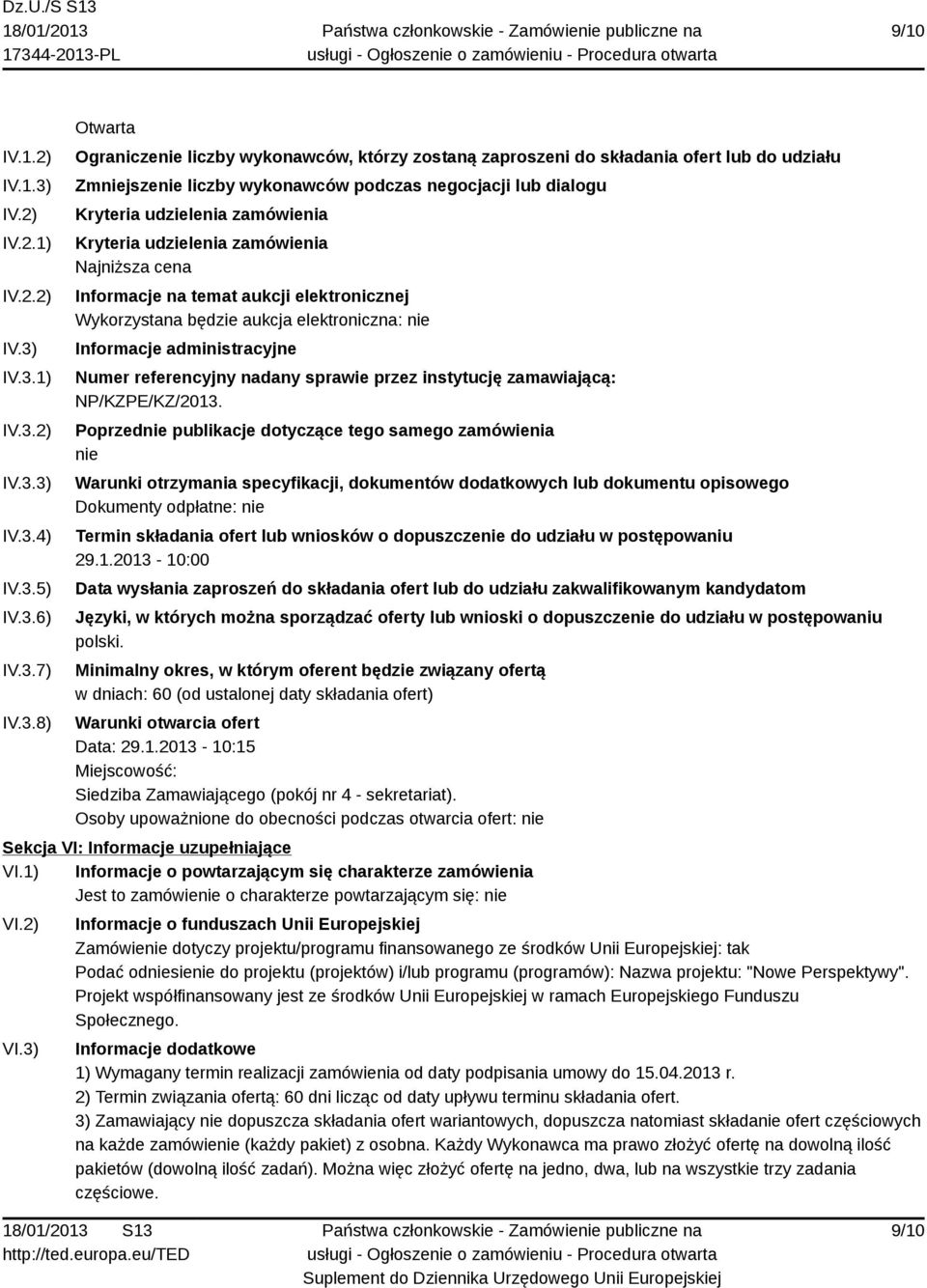 Dz.U./S S13
18/01/2013
17344-2013-PL

Państwa członkowskie - Zamówienie publiczne na usługi - Ogłoszenie o zamówieniu - Procedura otwarta

9/10

Otwarta

IV.1.2) Ograniczenie liczby wykonawców, którzy zostaną zaproszeni do składania ofert lub do udziału

IV.1.3) Zmniejszenie liczby wykonawców podczas negocjacji lub dialogu

IV.2) Kryteria udzielenia zamówienia

IV.2.1) Kryteria udzielenia zamówienia
Najniższa cena

IV.2.2) Informacje na temat aukcji elektronicznej
Wykorzystana będzie aukcja elektroniczna: nie

IV.3) Informacje administracyjne

IV.3.1) Numer referencyjny nadany sprawie przez instytucję zamawiającą:
NP/KZPE/KZ/2013.

IV.3.2) Poprzednie publikacje dotyczące tego samego zamówienia
nie

IV.3.3) Warunki otrzymania specyfikacji, dokumentów dodatkowych lub dokumentu opisowego
Dokumenty odpłatne: nie

IV.3.4) Termin składania ofert lub wniosków o dopuszczenie do udziału w postępowaniu
29.1.2013 - 10:00

IV.3.5) Data wysłania zaproszeń do składania ofert lub do udziału zakwalifikowanym kandydatom

IV.3.6) Języki, w których można sporządzać oferty lub wnioski o dopuszczenie do udziału w postępowaniu
polski.

IV.3.7) Minimalny okres, w którym oferent będzie związany ofertą
w dniach: 60 (od ustalonej daty składania ofert)

IV.3.8) Warunki otwarcia ofert
Data: 29.1.2013 - 10:15
Miejscowość:
Siedziba Zamawiającego (pokój nr 4 - sekretariat).
Osoby upoważnione do obecności podczas otwarcia ofert: nie

Sekcja VI: Informacje uzupełniające

VI.1) Informacje o powtarzającym się charakterze zamówienia
Jest to zamówienie o charakterze powtarzającym się: nie

VI.2) Informacje o funduszach Unii Europejskiej
Zamówienie dotyczy projektu/programu finansowanego ze środków Unii Europejskiej: tak
Podać odniesienie do projektu (projektów) i/lub programu (programów): Nazwa projektu: "Nowe Perspektywy". Projekt współfinansowany jest ze środków Unii Europejskiej w ramach Europejskiego Funduszu Społecznego.

VI.3) Informacje dodatkowe
1) Wymagany termin realizacji zamówienia od daty podpisania umowy do 15.04.2013 r.
2) Termin związania ofertą: 60 dni licząc od daty upływu terminu składania ofert.
3) Zamawiający nie dopuszcza składania ofert wariantowych, dopuszcza natomiast składanie ofert częściowych na każde zamówienie (każdy pakiet) z osobna. Każdy Wykonawca ma prawo złożyć ofertę na dowolną ilość pakietów (dowolną ilość zadań). Można więc złożyć ofertę na jedno, dwa, lub na wszystkie trzy zadania częściowe.

18/01/2013 S13
http://ted.europa.eu/TED

Państwa członkowskie - Zamówienie publiczne na usługi - Ogłoszenie o zamówieniu - Procedura otwarta
Suplement do Dziennika Urzędowego Unii Europejskiej

9/10